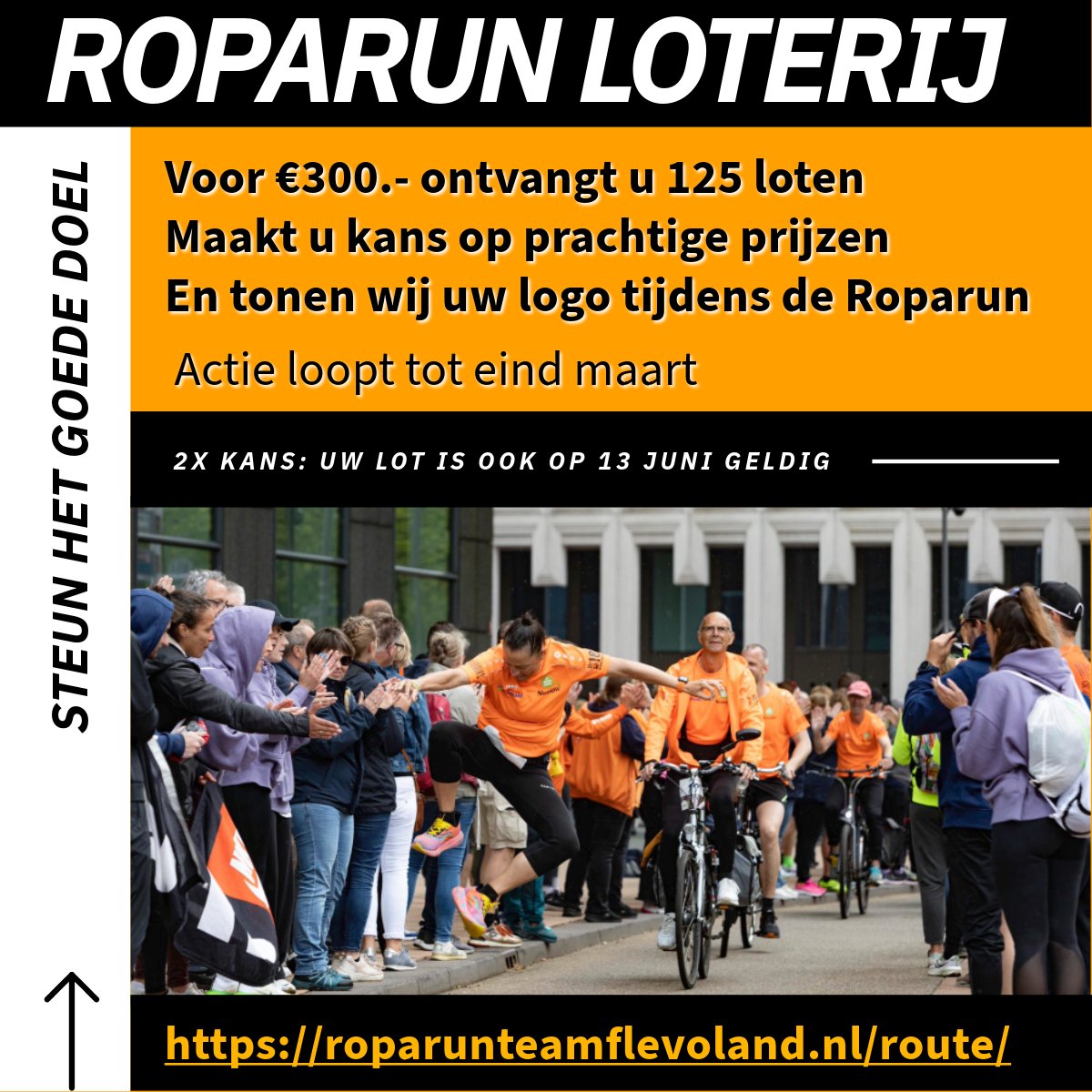 ROPARUN LOTERIJ

STEUN HET GOEDE DOEL

Voor €300.- ontvangt u 125 loten
Maakt u kans op prachtige prijzen
En tonen wij uw logo tijdens de Roparun

Actie loopt tot eind maart

2X KANS: UW LOT IS OOK OP 13 JUNI GELDIG

https://roparunteamflevoland.nl/route/